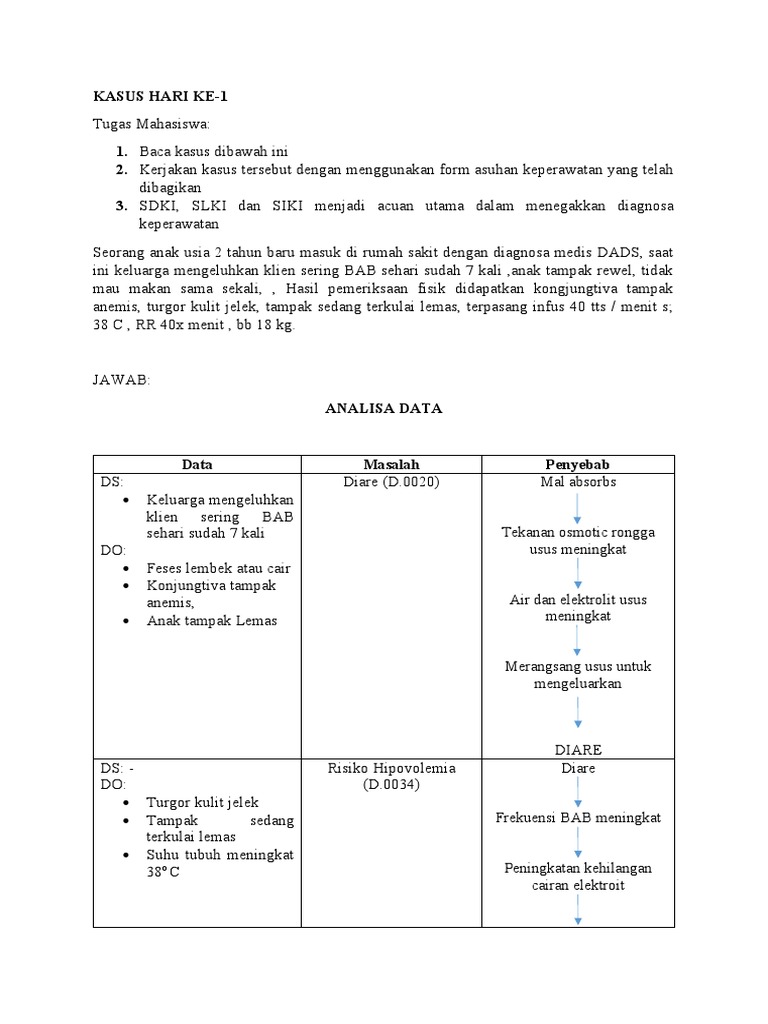 KASUS HARI KE-1

Tugas Mahasiswa:

1. Baca kasus dibawah ini
2. Kerjakan kasus tersebut dengan menggunakan form asuhan keperawatan yang telah dibagikan
3. SDKI, SLKI dan SIKI menjadi acuan utama dalam menegakkan diagnosa keperawatan

Seorang anak usia 2 tahun baru masuk di rumah sakit dengan diagnosa medis DADS, saat ini keluarga mengeluhkan klien sering BAB sehari sudah 7 kali ,anak tampak rewel, tidak mau makan sama sekali, , Hasil pemeriksaan fisik didapatkan kongjungtiva tampak anemis, turgor kulit jelek, tampak sedang terkulai lemas, terpasang infus 40 tts / menit s; 38 C , RR 40x menit , bb 18 kg.

JAWAB:

ANALISA DATA

| Data | Masalah | Penyebab |
|---|---|---|
| DS: • Keluarga mengeluhkan klien sering BAB sehari sudah 7 kali DO: • Feses lembek atau cair • Konjungtiva tampak anemis, • Anak tampak Lemas | Diare (D.0020) | Mal absorbs Tekanan osmotic rongga usus meningkat Air dan elektrolit usus meningkat Merangsang usus untuk mengeluarkan DIARE |
| DS: - DO: • Turgor kulit jelek • Tampak sedang terkulai lemas • Suhu tubuh meningkat 38°C | Risiko Hipovolemia (D.0034) | Diare Frekuensi BAB meningkat Peningkatan kehilangan cairan elektroit |